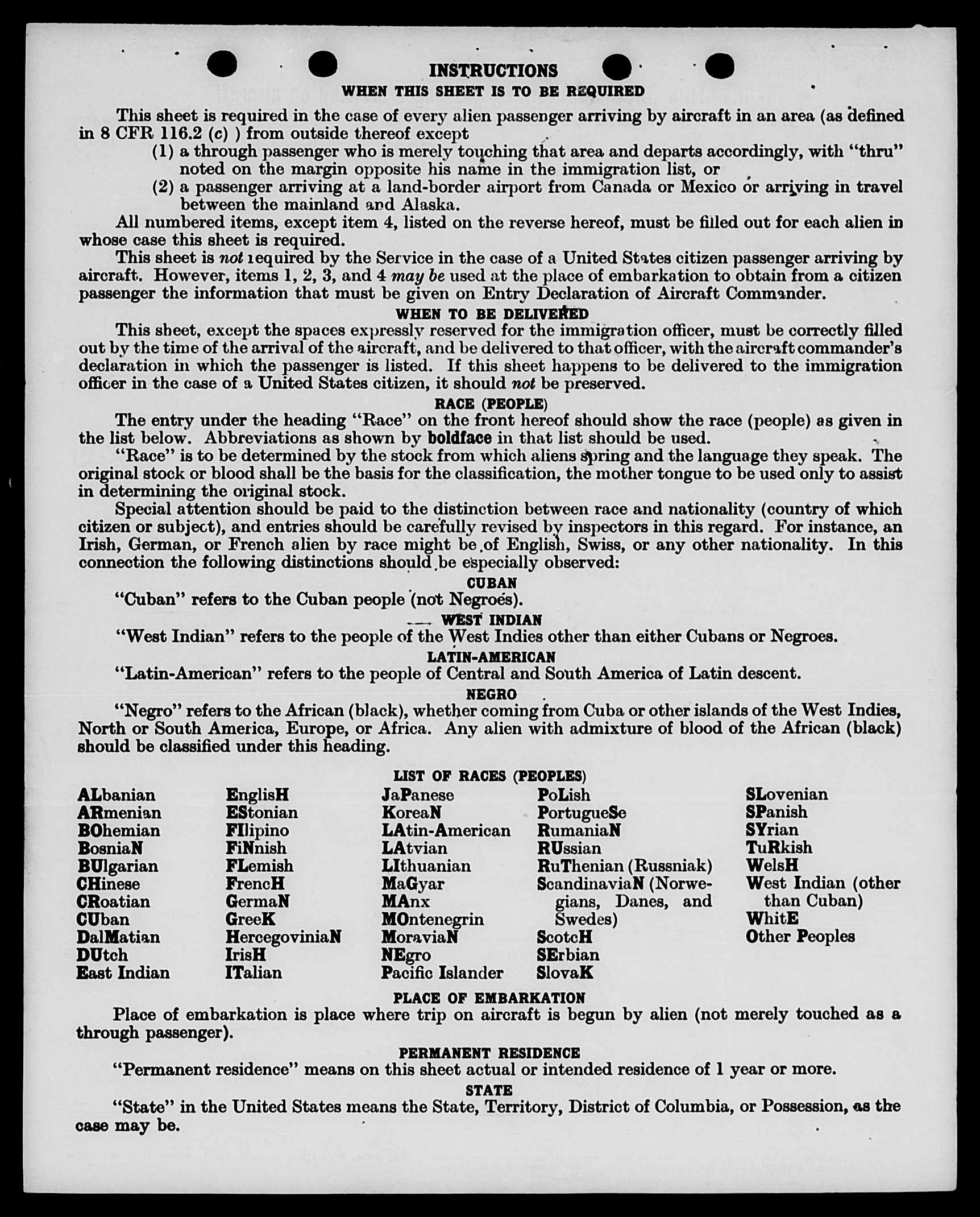 INSTRUCTIONS
WHEN THIS SHEET IS TO BE REQUIRED

This sheet is required in the case of every alien passenger arriving by aircraft in an area (as defined in 8 CFR 116.2 (c) ) from outside thereof except
(1) a through passenger who is merely touching that area and departs accordingly, with "thru" noted on the margin opposite his name in the immigration list, or
(2) a passenger arriving at a land-border airport from Canada or Mexico or arriving in travel between the mainland and Alaska.

All numbered items, except item 4, listed on the reverse hereof, must be filled out for each alien in whose case this sheet is required.

This sheet is not required by the Service in the case of a United States citizen passenger arriving by aircraft. However, items 1, 2, 3, and 4 may be used at the place of embarkation to obtain from a citizen passenger the information that must be given on Entry Declaration of Aircraft Commander.

WHEN TO BE DELIVERED

This sheet, except the spaces expressly reserved for the immigration officer, must be correctly filled out by the time of the arrival of the aircraft, and be delivered to that officer, with the aircraft commander's declaration in which the passenger is listed. If this sheet happens to be delivered to the immigration officer in the case of a United States citizen, it should not be preserved.

RACE (PEOPLE)

The entry under the heading "Race" on the front hereof should show the race (people) as given in the list below. Abbreviations as shown by boldface in that list should be used.

"Race" is to be determined by the stock from which aliens spring and the language they speak. The original stock or blood shall be the basis for the classification, the mother tongue to be used only to assist in determining the original stock.

Special attention should be paid to the distinction between race and nationality (country of which citizen or subject), and entries should be carefully revised by inspectors in this regard. For instance, an Irish, German, or French alien by race might be of English, Swiss, or any other nationality. In this connection the following distinctions should be especially observed:

CUBAN
"Cuban" refers to the Cuban people (not Negroes).

WEST INDIAN
"West Indian" refers to the people of the West Indies other than either Cubans or Negroes.

LATIN-AMERICAN
"Latin-American" refers to the people of Central and South America of Latin descent.

NEGRO
"Negro" refers to the African (black), whether coming from Cuba or other islands of the West Indies, North or South America, Europe, or Africa. Any alien with admixture of blood of the African (black) should be classified under this heading.

LIST OF RACES (PEOPLES)

ALbanian
ARmenian
BOhemian
BosniaN
BUlgarian
CHinese
CRoatian
CUban
DalMatian
DUtch
East Indian

EnglisH
EStonian
FIlipino
FiNnish
FLemish
FrencH
GermaN
GreeK
HercegoviniaN
IrisH
ITalian

JaPanese
KoreaN
LAtin-American
LAtvian
LIthuanian
MaGyar
MAnx
MOntenegrin
MoraviaN
NEgro
Pacific Islander

PoLish
PortugueSe
RumaniaN
RUssian
RuThenian (Russniak)
ScandinaviaN (Norwegians, Danes, and Swedes)
ScotcH
SErbian
SlovaK

SLovenian
SPanish
SYrian
TuRkish
WelsH
West Indian (other than Cuban)
WhitE
Other Peoples

PLACE OF EMBARKATION
Place of embarkation is place where trip on aircraft is begun by alien (not merely touched as a through passenger).

PERMANENT RESIDENCE
"Permanent residence" means on this sheet actual or intended residence of 1 year or more.

STATE
"State" in the United States means the State, Territory, District of Columbia, or Possession, as the case may be.